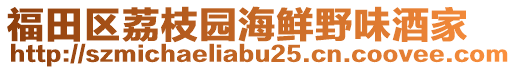 福田区荔枝园海鲜野味酒家
http://szmichaeliabu25.cn.coovee.com